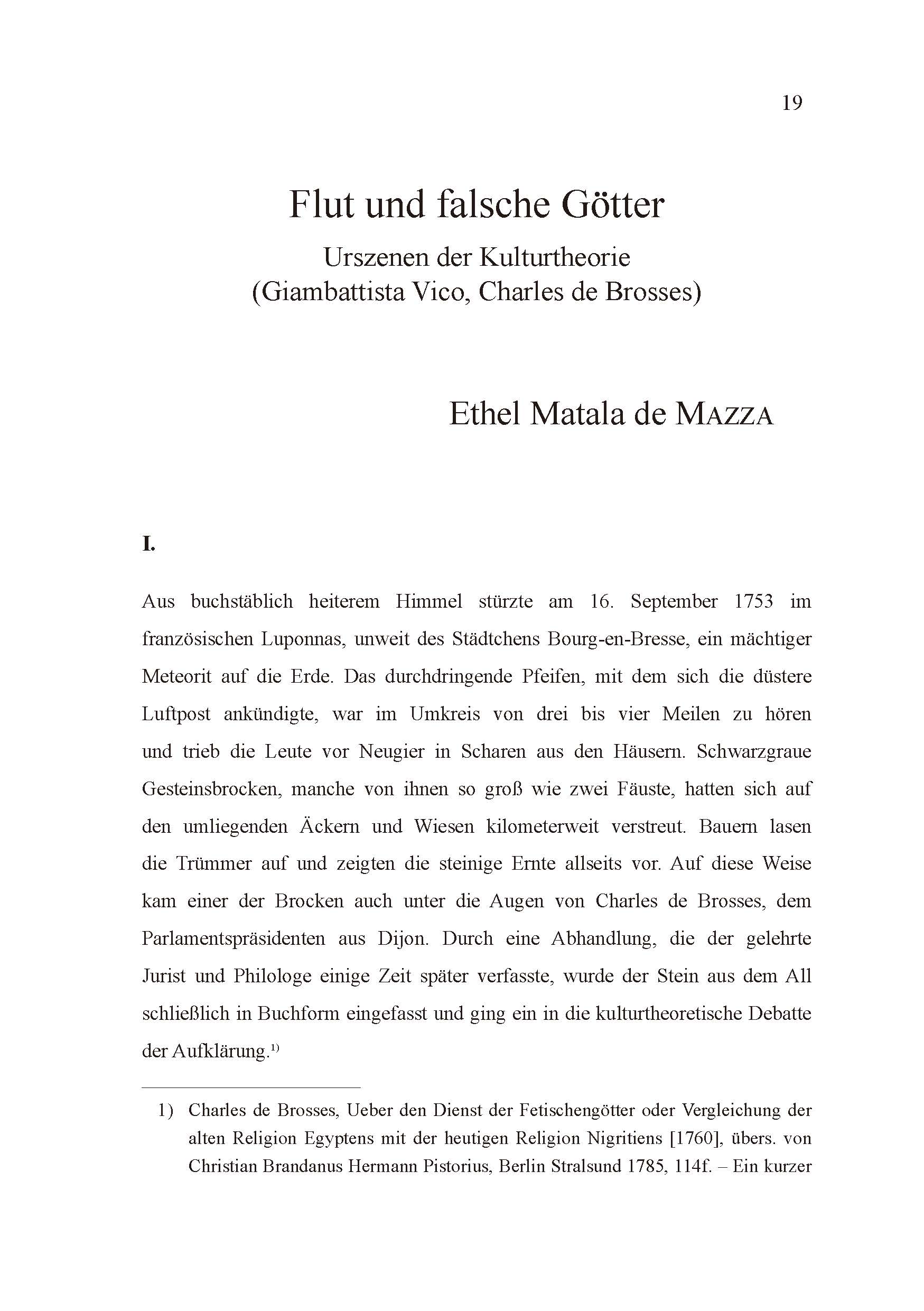 19

Flut und falsche Götter

Urszenen der Kulturtheorie
(Giambattista Vico, Charles de Brosses)

Ethel Matala de MAZZA

I.

Aus buchstäblich heiterem Himmel stürzte am 16. September 1753 im französischen Luponnas, unweit des Städtchens Bourg-en-Bresse, ein mächtiger Meteorit auf die Erde. Das durchdringende Pfeifen, mit dem sich die düstere Luftpost ankündigte, war im Umkreis von drei bis vier Meilen zu hören und trieb die Leute vor Neugier in Scharen aus den Häusern. Schwarzgraue Gesteinsbrocken, manche von ihnen so groß wie zwei Fäuste, hatten sich auf den umliegenden Äckern und Wiesen kilometerweit verstreut. Bauern lasen die Trümmer auf und zeigten die steinige Ernte allseits vor. Auf diese Weise kam einer der Brocken auch unter die Augen von Charles de Brosses, dem Parlamentspräsidenten aus Dijon. Durch eine Abhandlung, die der gelehrte Jurist und Philologe einige Zeit später verfasste, wurde der Stein aus dem All schließlich in Buchform eingefasst und ging ein in die kulturtheoretische Debatte der Aufklärung.$^{1)}$

1) Charles de Brosses, Ueber den Dienst der Fetischengötter oder Vergleichung der alten Religion Egyptens mit der heutigen Religion Nigritiens [1760], übers. von Christian Brandanus Hermann Pistorius, Berlin Stralsund 1785, 114f. – Ein kurzer